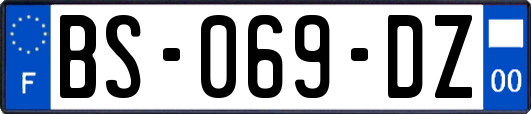 F
BS-069-DZ
00